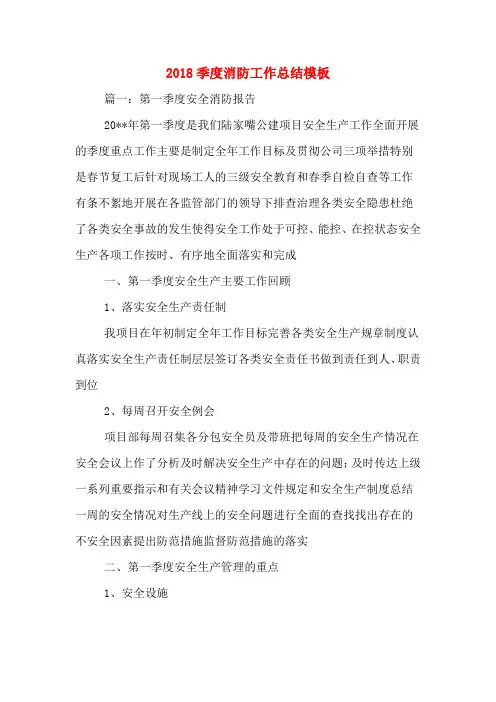 2018 季度消防工作总结模板

篇一：第一季度安全消防报告

20**年第一季度是我们陆家嘴公建项目安全生产工作全面开展的季度重点工作主要是制定全年工作目标及贯彻公司三项举措特别是春节复工后针对现场工人的三级安全教育和春季自检自查等工作有条不紊地开展在各监管部门的领导下排查治理各类安全隐患杜绝了各类安全事故的发生使得安全工作处于可控、能控、在控状态安全生产各项工作按时、有序地全面落实和完成

一、第一季度安全生产主要工作回顾

1、落实安全生产责任制

我项目在年初制定全年工作目标完善各类安全生产规章制度认真落实安全生产责任制层层签订各类安全责任书做到责任到人、职责到位

2、每周召开安全例会

项目部每周召集各分包安全员及带班把每周的安全生产情况在安全会议上作了分析及时解决安全生产中存在的问题；及时传达上级一系列重要指示和有关会议精神学习文件规定和安全生产制度总结一周的安全情况对生产线上的安全问题进行全面的查找找出存在的不安全因素提出防范措施监督防范措施的落实

二、第一季度安全生产管理的重点

1、安全设施